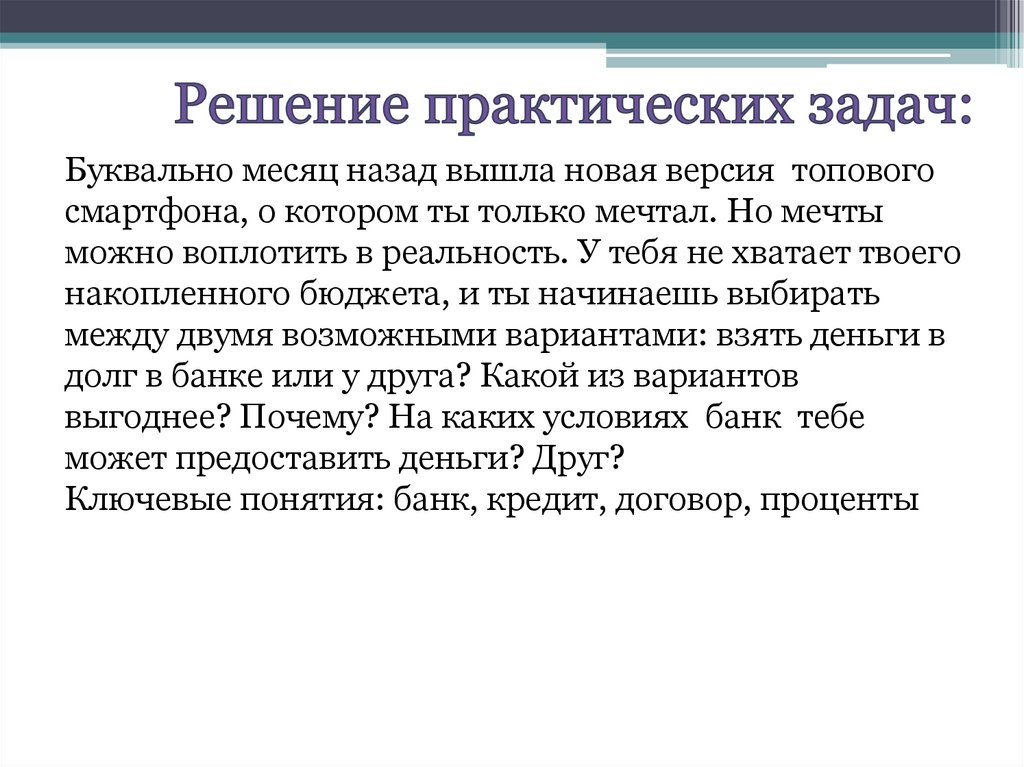 Решение практических задач:

Буквально месяц назад вышла новая версия топового смартфона, о котором ты только мечтал. Но мечты можно воплотить в реальность. У тебя не хватает твоего накопленного бюджета, и ты начинаешь выбирать между двумя возможными вариантами: взять деньги в долг в банке или у друга? Какой из вариантов выгоднее? Почему? На каких условиях банк тебе может предоставить деньги? Друг?
Ключевые понятия: банк, кредит, договор, проценты